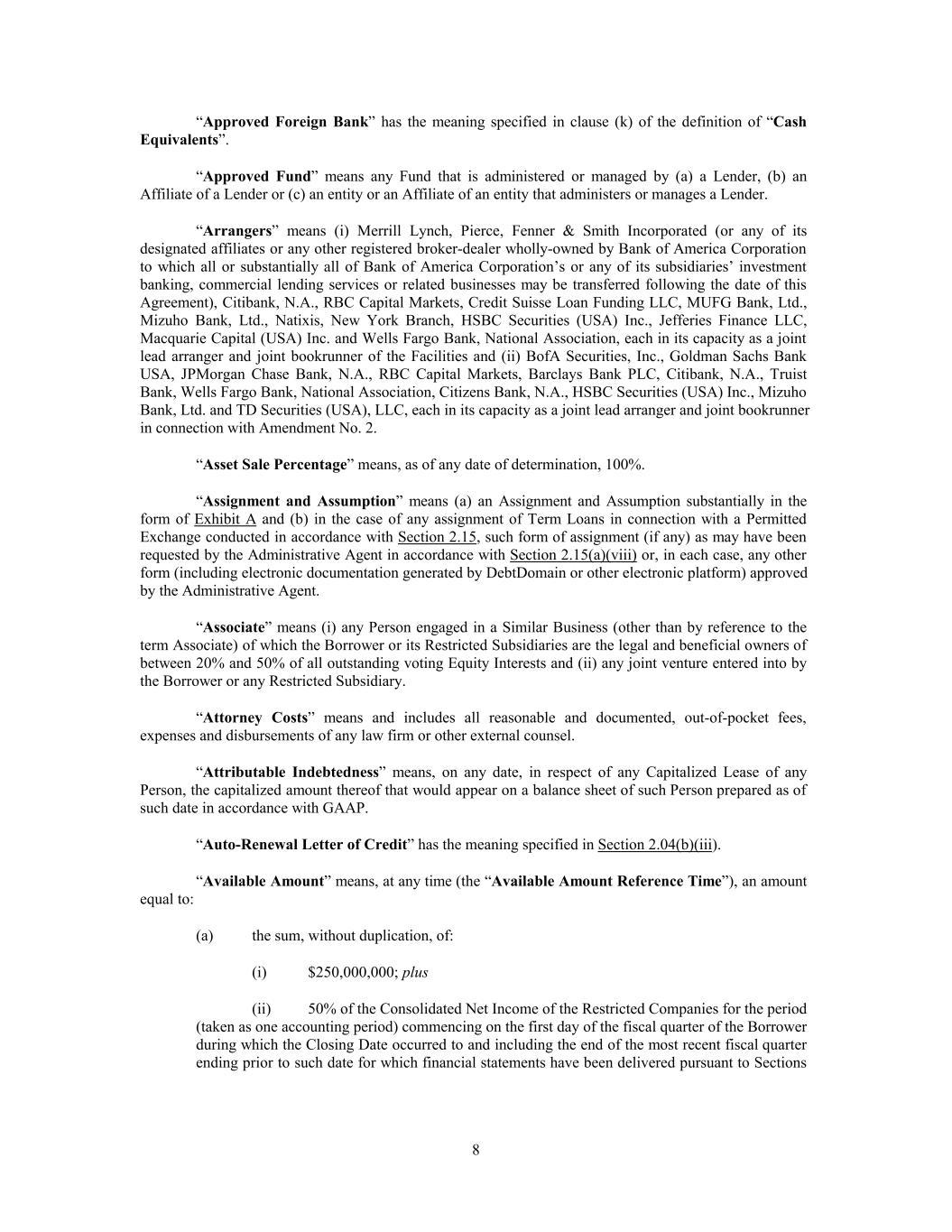 “Approved Foreign Bank” has the meaning specified in clause (k) of the definition of “Cash Equivalents”.

“Approved Fund” means any Fund that is administered or managed by (a) a Lender, (b) an Affiliate of a Lender or (c) an entity or an Affiliate of an entity that administers or manages a Lender.

“Arrangers” means (i) Merrill Lynch, Pierce, Fenner & Smith Incorporated (or any of its designated affiliates or any other registered broker-dealer wholly-owned by Bank of America Corporation to which all or substantially all of Bank of America Corporation’s or any of its subsidiaries’ investment banking, commercial lending services or related businesses may be transferred following the date of this Agreement), Citibank, N.A., RBC Capital Markets, Credit Suisse Loan Funding LLC, MUFG Bank, Ltd., Mizuho Bank, Ltd., Natixis, New York Branch, HSBC Securities (USA) Inc., Jefferies Finance LLC, Macquarie Capital (USA) Inc. and Wells Fargo Bank, National Association, each in its capacity as a joint lead arranger and joint bookrunner of the Facilities and (ii) BofA Securities, Inc., Goldman Sachs Bank USA, JPMorgan Chase Bank, N.A., RBC Capital Markets, Barclays Bank PLC, Citibank, N.A., Truist Bank, Wells Fargo Bank, National Association, Citizens Bank, N.A., HSBC Securities (USA) Inc., Mizuho Bank, Ltd. and TD Securities (USA), LLC, each in its capacity as a joint lead arranger and joint bookrunner in connection with Amendment No. 2.

“Asset Sale Percentage” means, as of any date of determination, 100%.

“Assignment and Assumption” means (a) an Assignment and Assumption substantially in the form of Exhibit A and (b) in the case of any assignment of Term Loans in connection with a Permitted Exchange conducted in accordance with Section 2.15, such form of assignment (if any) as may have been requested by the Administrative Agent in accordance with Section 2.15(a)(viii) or, in each case, any other form (including electronic documentation generated by DebtDomain or other electronic platform) approved by the Administrative Agent.

“Associate” means (i) any Person engaged in a Similar Business (other than by reference to the term Associate) of which the Borrower or its Restricted Subsidiaries are the legal and beneficial owners of between 20% and 50% of all outstanding voting Equity Interests and (ii) any joint venture entered into by the Borrower or any Restricted Subsidiary.

“Attorney Costs” means and includes all reasonable and documented, out-of-pocket fees, expenses and disbursements of any law firm or other external counsel.

“Attributable Indebtedness” means, on any date, in respect of any Capitalized Lease of any Person, the capitalized amount thereof that would appear on a balance sheet of such Person prepared as of such date in accordance with GAAP.

“Auto-Renewal Letter of Credit” has the meaning specified in Section 2.04(b)(iii).

“Available Amount” means, at any time (the “Available Amount Reference Time”), an amount equal to:

(a) the sum, without duplication, of:

(i) $250,000,000; plus

(ii) 50% of the Consolidated Net Income of the Restricted Companies for the period (taken as one accounting period) commencing on the first day of the fiscal quarter of the Borrower during which the Closing Date occurred to and including the end of the most recent fiscal quarter ending prior to such date for which financial statements have been delivered pursuant to Sections

8